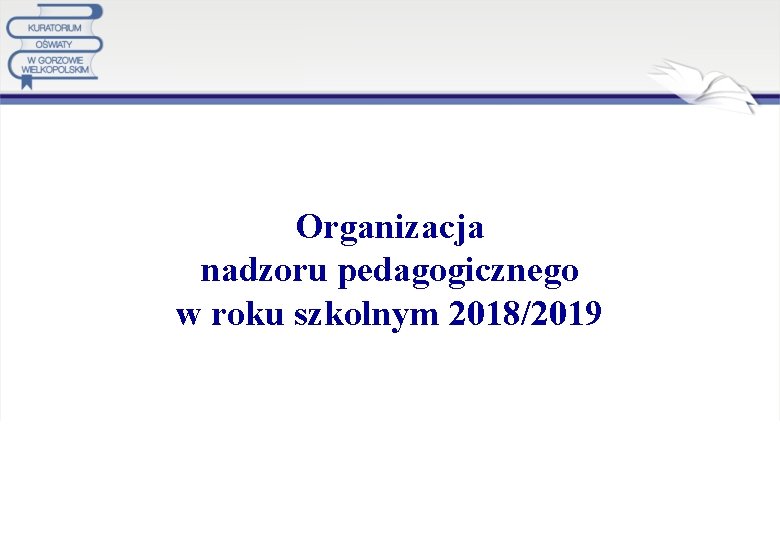 KURATORIUM OŚWIATY W GORZOWIE WIELKOPOLSKIM

Organizacja nadzoru pedagogicznego w roku szkolnym 2018/2019